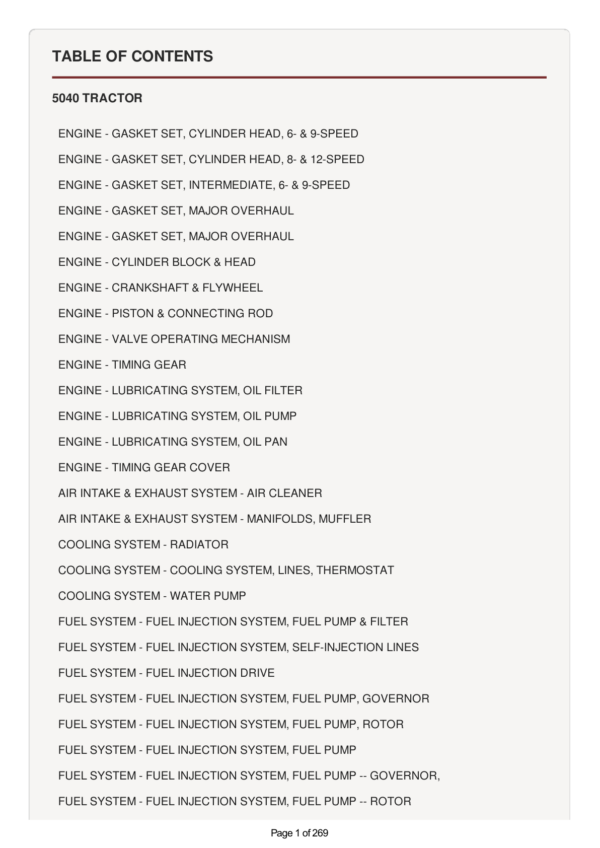 TABLE OF CONTENTS

5040 TRACTOR

ENGINE - GASKET SET, CYLINDER HEAD, 6- & 9-SPEED

ENGINE - GASKET SET, CYLINDER HEAD, 8- & 12-SPEED

ENGINE - GASKET SET, INTERMEDIATE, 6- & 9-SPEED

ENGINE - GASKET SET, MAJOR OVERHAUL

ENGINE - GASKET SET, MAJOR OVERHAUL

ENGINE - CYLINDER BLOCK & HEAD

ENGINE - CRANKSHAFT & FLYWHEEL

ENGINE - PISTON & CONNECTING ROD

ENGINE - VALVE OPERATING MECHANISM

ENGINE - TIMING GEAR

ENGINE - LUBRICATING SYSTEM, OIL FILTER

ENGINE - LUBRICATING SYSTEM, OIL PUMP

ENGINE - LUBRICATING SYSTEM, OIL PAN

ENGINE - TIMING GEAR COVER

AIR INTAKE & EXHAUST SYSTEM - AIR CLEANER

AIR INTAKE & EXHAUST SYSTEM - MANIFOLDS, MUFFLER

COOLING SYSTEM - RADIATOR

COOLING SYSTEM - COOLING SYSTEM, LINES, THERMOSTAT

COOLING SYSTEM - WATER PUMP

FUEL SYSTEM - FUEL INJECTION SYSTEM, FUEL PUMP & FILTER

FUEL SYSTEM - FUEL INJECTION SYSTEM, SELF-INJECTION LINES

FUEL SYSTEM - FUEL INJECTION DRIVE

FUEL SYSTEM - FUEL INJECTION SYSTEM, FUEL PUMP, GOVERNOR

FUEL SYSTEM - FUEL INJECTION SYSTEM, FUEL PUMP, ROTOR

FUEL SYSTEM - FUEL INJECTION SYSTEM, FUEL PUMP

FUEL SYSTEM - FUEL INJECTION SYSTEM, FUEL PUMP -- GOVERNOR,

FUEL SYSTEM - FUEL INJECTION SYSTEM, FUEL PUMP -- ROTOR

Page 1 of 269